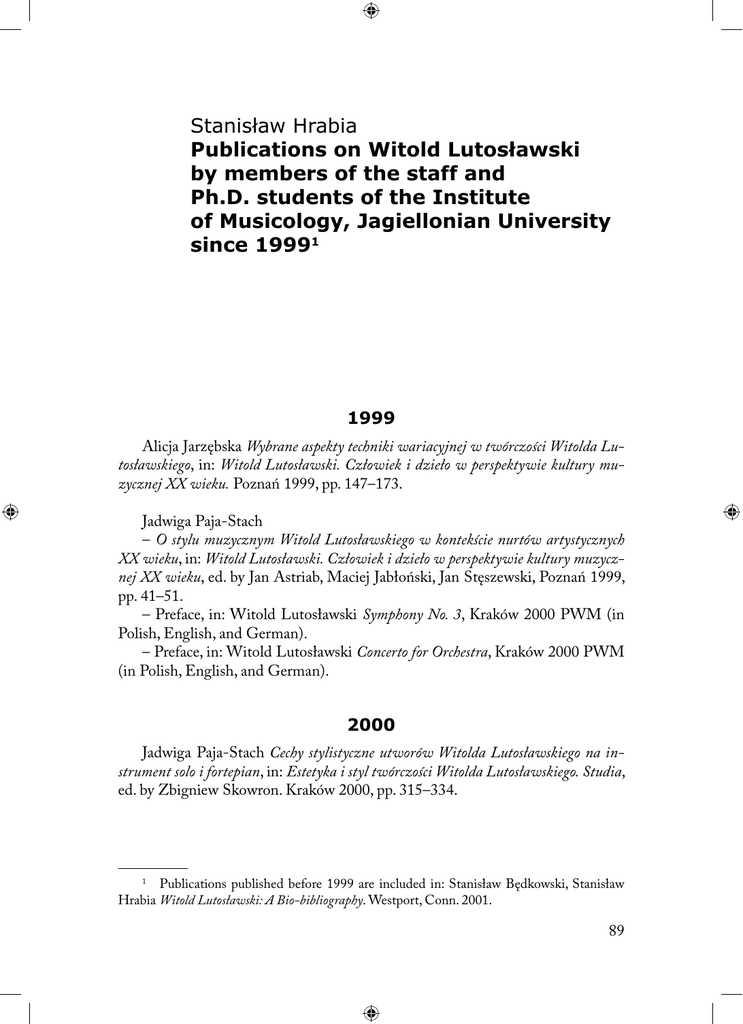 Stanisław Hrabia
Publications on Witold Lutosławski by members of the staff and Ph.D. students of the Institute of Musicology, Jagiellonian University since 1999$^{1}$

1999

Alicja Jarzębska Wybrane aspekty techniki wariacyjnej w twórczości Witolda Lutosławskiego, in: Witold Lutosławski. Człowiek i dzieło w perspektywie kultury muzycznej XX wieku. Poznań 1999, pp. 147–173.

Jadwiga Paja-Stach

– O stylu muzycznym Witold Lutosławskiego w kontekście nurtów artystycznych XX wieku, in: Witold Lutosławski. Człowiek i dzieło w perspektywie kultury muzycznej XX wieku, ed. by Jan Astriab, Maciej Jabłoński, Jan Stęszewski, Poznań 1999, pp. 41–51.

– Preface, in: Witold Lutosławski Symphony No. 3, Kraków 2000 PWM (in Polish, English, and German).

– Preface, in: Witold Lutosławski Concerto for Orchestra, Kraków 2000 PWM (in Polish, English, and German).

2000

Jadwiga Paja-Stach Cechy stylistyczne utworów Witolda Lutosławskiego na instrument solo i fortepian, in: Estetyka i styl twórczości Witolda Lutosławskiego. Studia, ed. by Zbigniew Skowron. Kraków 2000, pp. 315–334.

$^{1}$ Publications published before 1999 are included in: Stanisław Będkowski, Stanisław Hrabia Witold Lutosławski: A Bio-bibliography. Westport, Conn. 2001.

89